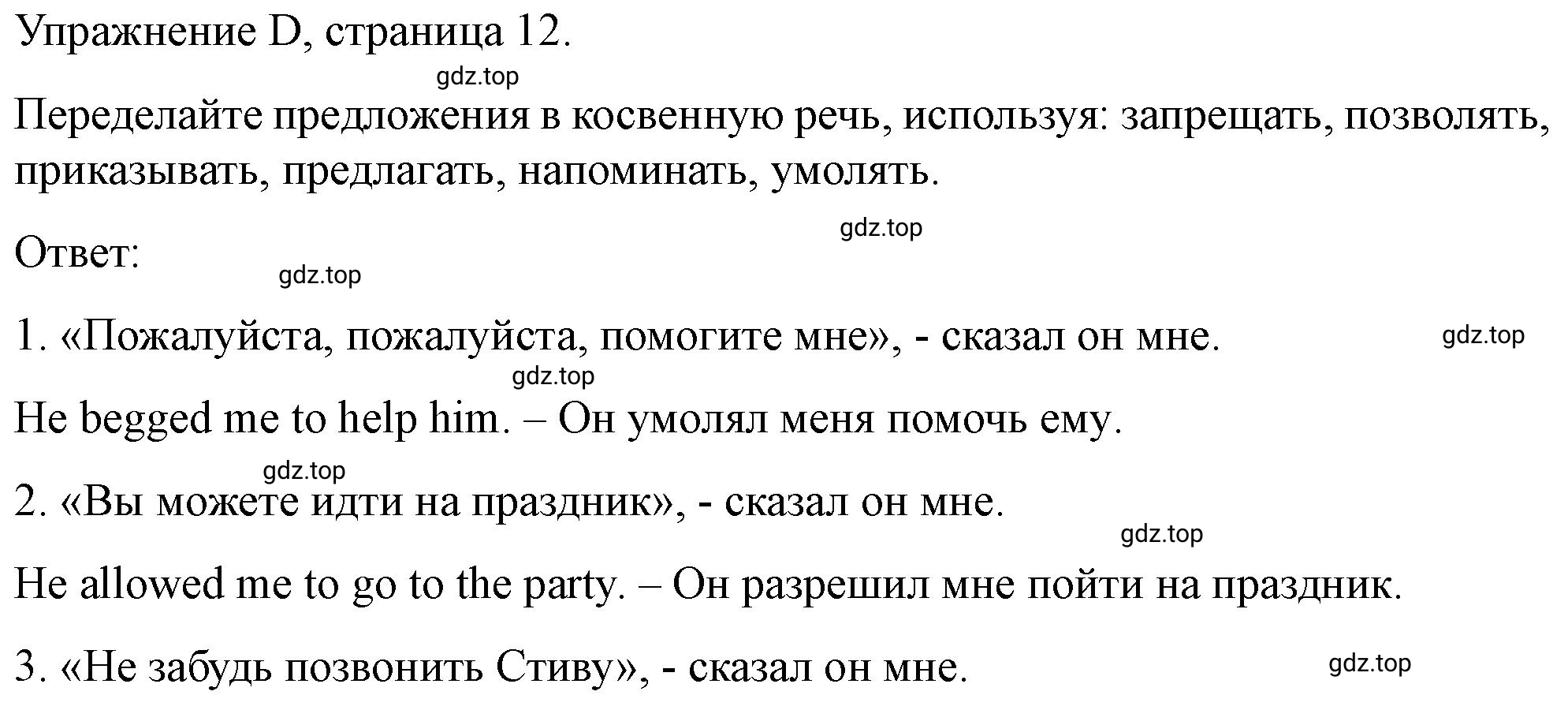 Упражнение D, страница 12.

gdz.top

Переделайте предложения в косвенную речь, используя: запрещать, позволять, приказывать, предлагать, напоминать, умолять.

gdz.top

Ответ:

gdz.top

1. «Пожалуйста, пожалуйста, помогите мне», - сказал он мне.

gdz.top

gdz.top

He begged me to help him. – Он умолял меня помочь ему.

gdz.top

2. «Вы можете идти на праздник», - сказал он мне.

gdz.top

He allowed me to go to the party. – Он разрешил мне пойти на праздник.

3. «Не забудь позвонить Стиву», - сказал он мне.

gdz.top